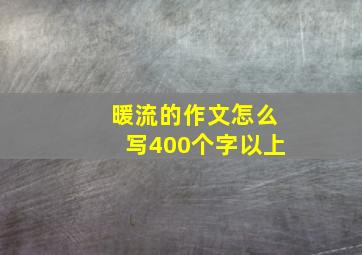 暖流的作文怎么写400个字以上